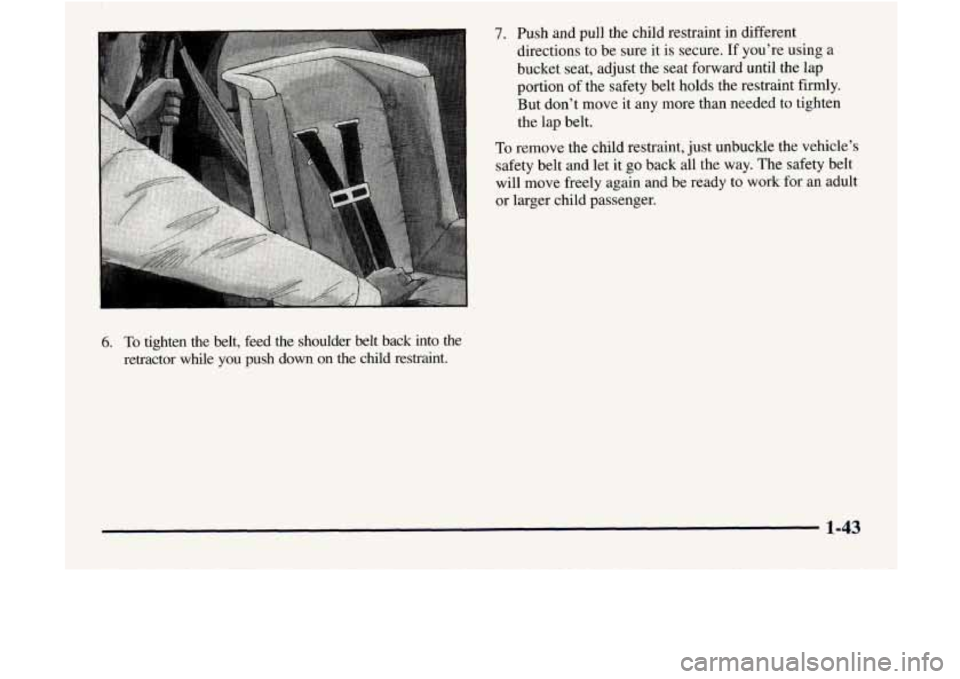 6. To tighten the belt, feed the shoulder belt back into the retractor while you push down on the child restraint.

7. Push and pull the child restraint in different directions to be sure it is secure. If you're using a bucket seat, adjust the seat forward until the lap portion of the safety belt holds the restraint firmly. But don't move it any more than needed to tighten the lap belt.

To remove the child restraint, just unbuckle the vehicle's safety belt and let it go back all the way. The safety belt will move freely again and be ready to work for an adult or larger child passenger.

1-43

carmanualsonline.info